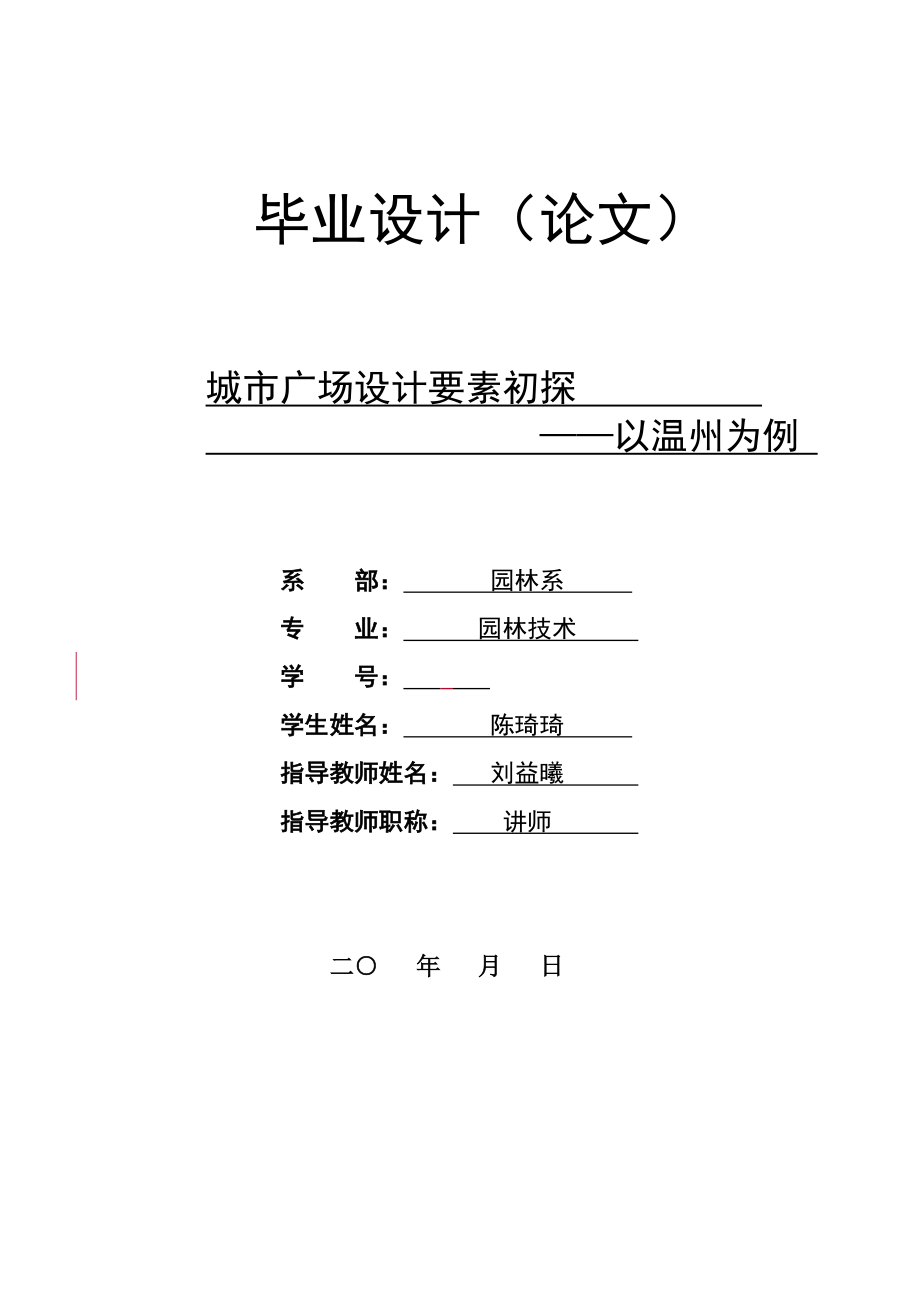 毕业设计（论文）

城市广场设计要素初探

——以温州为例

系　　部：园林系

专　　业：园林技术

学　　号：

学生姓名：陈琦琦

指导教师姓名：刘益曦

指导教师职称：讲师

二〇　年　月　日